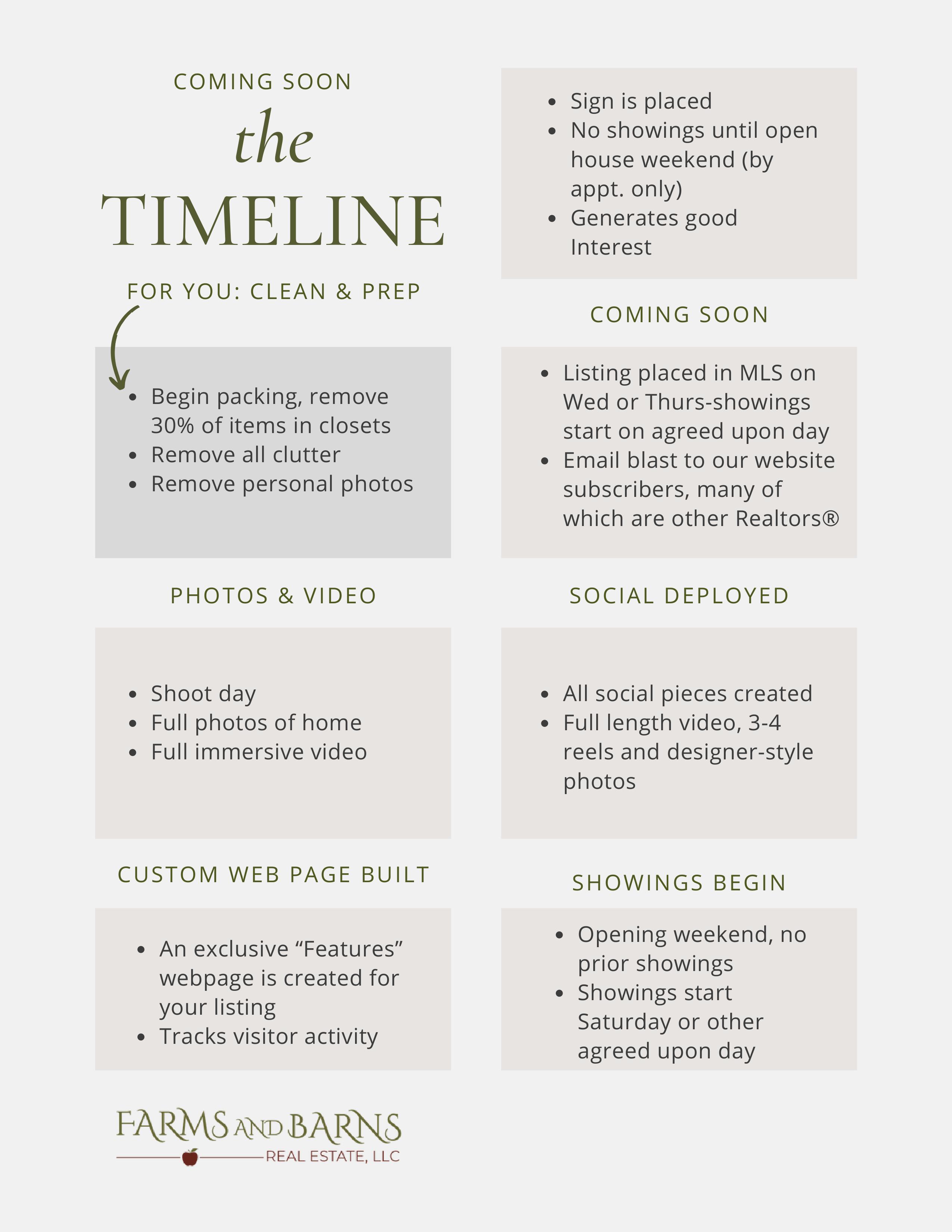 COMING SOON

the

TIMELINE

FOR YOU: CLEAN & PREP

• Begin packing, remove 30% of items in closets
• Remove all clutter
• Remove personal photos

PHOTOS & VIDEO

• Shoot day
• Full photos of home
• Full immersive video

CUSTOM WEB PAGE BUILT

• An exclusive "Features" webpage is created for your listing
• Tracks visitor activity

FARMS AND BARNS
REAL ESTATE, LLC

• Sign is placed
• No showings until open house weekend (by appt. only)
• Generates good Interest

COMING SOON

• Listing placed in MLS on Wed or Thurs-showings start on agreed upon day
• Email blast to our website subscribers, many of which are other Realtors®

SOCIAL DEPLOYED

• All social pieces created
• Full length video, 3-4 reels and designer-style photos

SHOWINGS BEGIN

• Opening weekend, no prior showings
• Showings start Saturday or other agreed upon day